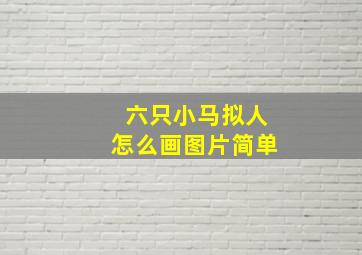 六只小马拟人
怎么画图片简单